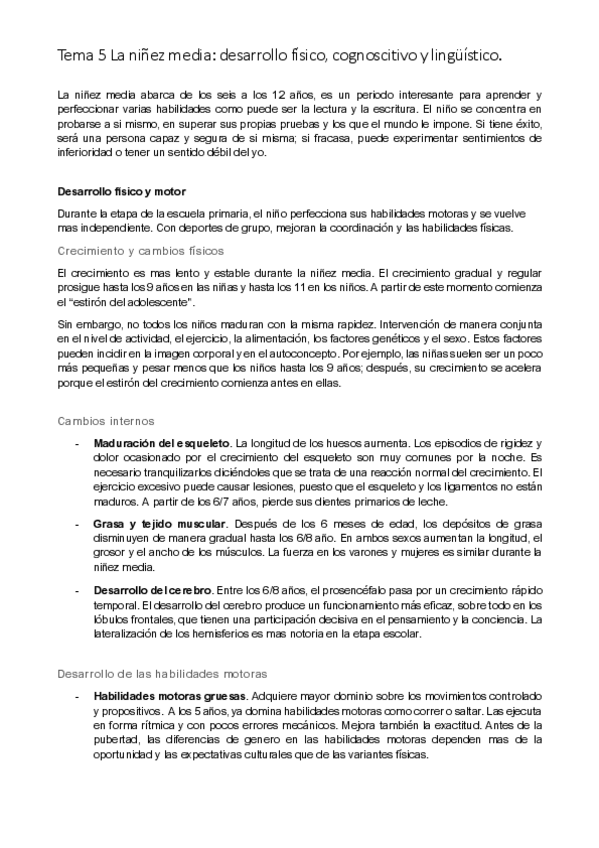 Tema 5 La niñez media: desarrollo físico, cognoscitivo y lingüístico.

La niñez media abarca de los seis a los 12 años, es un periodo interesante para aprender y perfeccionar varias habilidades como puede ser la lectura y la escritura. El niño se concentra en probarse a si mismo, en superar sus propias pruebas y los que el mundo le impone. Si tiene éxito, será una persona capaz y segura de si misma; si fracasa, puede experimentar sentimientos de inferioridad o tener un sentido débil del yo.

Desarrollo físico y motor

Durante la etapa de la escuela primaria, el niño perfecciona sus habilidades motoras y se vuelve mas independiente. Con deportes de grupo, mejoran la coordinación y las habilidades físicas.

Crecimiento y cambios físicos

El crecimiento es mas lento y estable durante la niñez media. El crecimiento gradual y regular prosigue hasta los 9 años en las niñas y hasta los 11 en los niños. A partir de este momento comienza el "estirón del adolescente".

Sin embargo, no todos los niños maduran con la misma rapidez. Intervención de manera conjunta en el nivel de actividad, el ejercicio, la alimentación, los factores genéticos y el sexo. Estos factores pueden incidir en la imagen corporal y en el autoconcepto. Por ejemplo, las niñas suelen ser un poco más pequeñas y pesar menos que los niños hasta los 9 años; después, su crecimiento se acelera porque el estirón del crecimiento comienza antes en ellas.

Cambios internos

- Maduración del esqueleto. La longitud de los huesos aumenta. Los episodios de rigidez y dolor ocasionado por el crecimiento del esqueleto son muy comunes por la noche. Es necesario tranquilizarlos diciéndoles que se trata de una reacción normal del crecimiento. El ejercicio excesivo puede causar lesiones, puesto que el esqueleto y los ligamentos no están maduros. A partir de los 6/7 años, pierde sus dientes primarios de leche.

- Grasa y tejido muscular. Después de los 6 meses de edad, los depósitos de grasa disminuyen de manera gradual hasta los 6/8 año. En ambos sexos aumentan la longitud, el grosor y el ancho de los músculos. La fuerza en los varones y mujeres es similar durante la niñez media.

- Desarrollo del cerebro. Entre los 6/8 años, el prosencéfalo pasa por un crecimiento rápido temporal. El desarrollo del cerebro produce un funcionamiento más eficaz, sobre todo en los lóbulos frontales, que tienen una participación decisiva en el pensamiento y la conciencia. La lateralización de los hemisferios es mas notoria en la etapa escolar.

Desarrollo de las habilidades motoras

- Habilidades motoras gruesas. Adquiere mayor dominio sobre los movimientos controlado y propositivos. A los 5 años, ya domina habilidades motoras como correr o saltar. Las ejecuta en forma rítmica y con pocos errores mecánicos. Mejora también la exactitud. Antes de la pubertad, las diferencias de genero en las habilidades motoras dependen mas de la oportunidad y las expectativas culturales que de las variantes físicas.